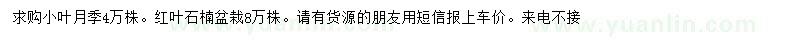 求购小叶月季4万株。红叶石楠盆栽8万株。请有货源的朋友用短信报上车价。来电不接

www.yuanlin.com